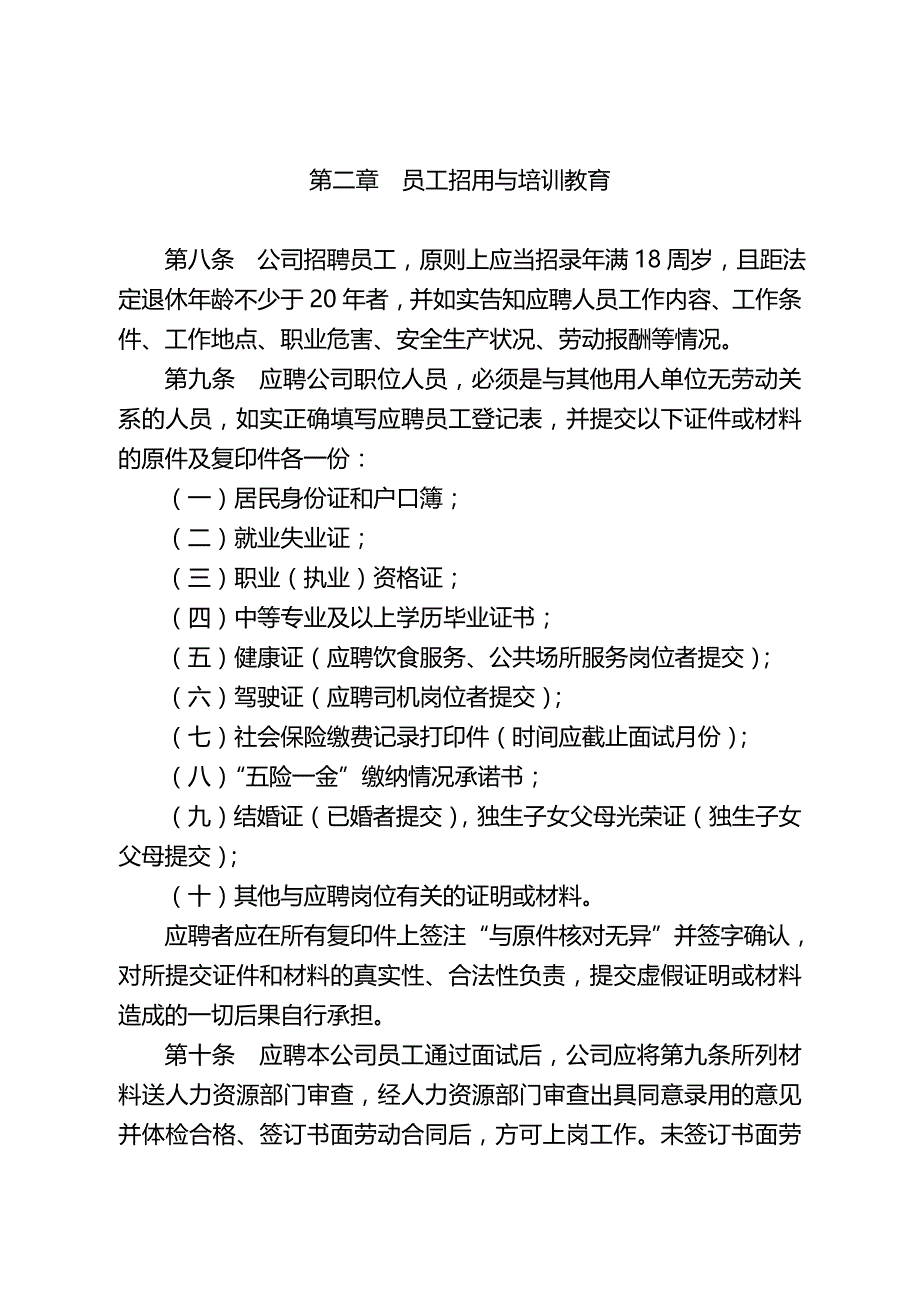 第二章　员工招用与培训教育

第八条　公司招聘员工，原则上应当招录年满 18 周岁，且距法定退休年龄不少于 20 年者，并如实告知应聘人员工作内容、工作条件、工作地点、职业危害、安全生产状况、劳动报酬等情况。

第九条　应聘公司职位人员，必须是与其他用人单位无劳动关系的人员，如实正确填写应聘员工登记表，并提交以下证件或材料的原件及复印件各一份：

（一）居民身份证和户口簿；

（二）就业失业证；

（三）职业（执业）资格证；

（四）中等专业及以上学历毕业证书；

（五）健康证（应聘饮食服务、公共场所服务岗位者提交）；

（六）驾驶证（应聘司机岗位者提交）；

（七）社会保险缴费记录打印件（时间应截止面试月份）；

（八）“五险一金”缴纳情况承诺书；

（九）结婚证（已婚者提交），独生子女父母光荣证（独生子女父母提交）；

（十）其他与应聘岗位有关的证明或材料。

应聘者应在所有复印件上签注“与原件核对无异”并签字确认，对所提交证件和材料的真实性、合法性负责，提交虚假证明或材料造成的一切后果自行承担。

第十条　应聘本公司员工通过面试后，公司应将第九条所列材料送人力资源部门审查，经人力资源部门审查出具同意录用的意见并体检合格、签订书面劳动合同后，方可上岗工作。未签订书面劳